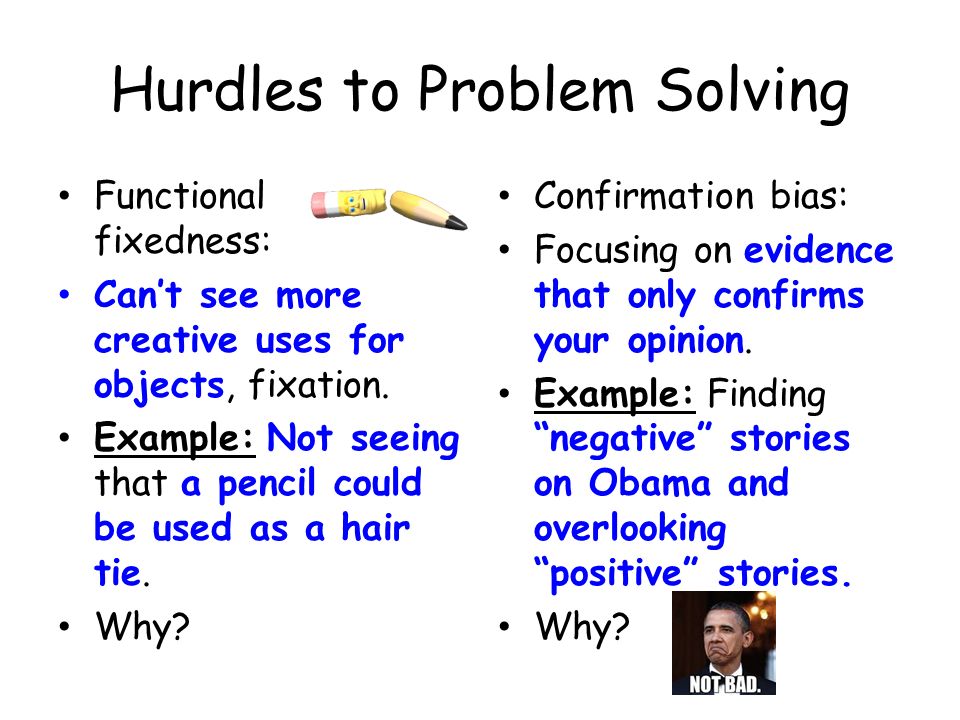 Hurdles to Problem Solving

• Functional fixedness:
• Can't see more creative uses for objects, fixation.
• Example: Not seeing that a pencil could be used as a hair tie.
• Why?

• Confirmation bias:
• Focusing on evidence that only confirms your opinion.
• Example: Finding "negative" stories on Obama and overlooking "positive" stories.
• Why?

NOT BAD.